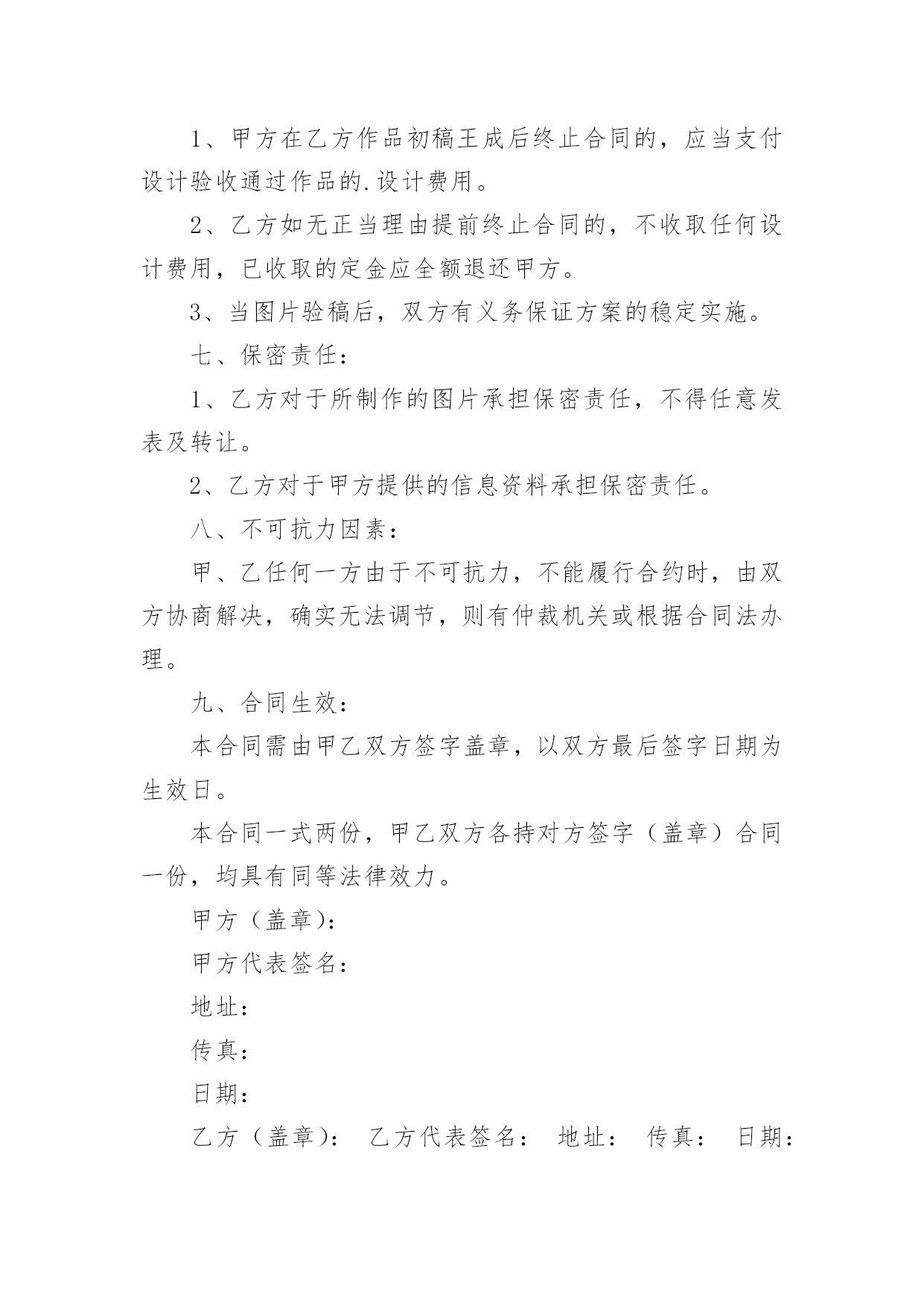 1、甲方在乙方作品初稿王成后终止合同的，应当支付设计验收通过作品的.设计费用。

2、乙方如无正当理由提前终止合同的，不收取任何设计费用，已收取的定金应全额退还甲方。

3、当图片验稿后，双方有义务保证方案的稳定实施。

七、保密责任：

1、乙方对于所制作的图片承担保密责任，不得任意发表及转让。

2、乙方对于甲方提供的信息资料承担保密责任。

八、不可抗力因素：

甲、乙任何一方由于不可抗力，不能履行合约时，由双方协商解决，确实无法调节，则有仲裁机关或根据合同法办理。

九、合同生效：

本合同需由甲乙双方签字盖章，以双方最后签字日期为生效日。

本合同一式两份，甲乙双方各持对方签字（盖章）合同一份，均具有同等法律效力。

甲方（盖章）：

甲方代表签名：

地址：

传真：

日期：

乙方（盖章）： 乙方代表签名： 地址： 传真： 日期：